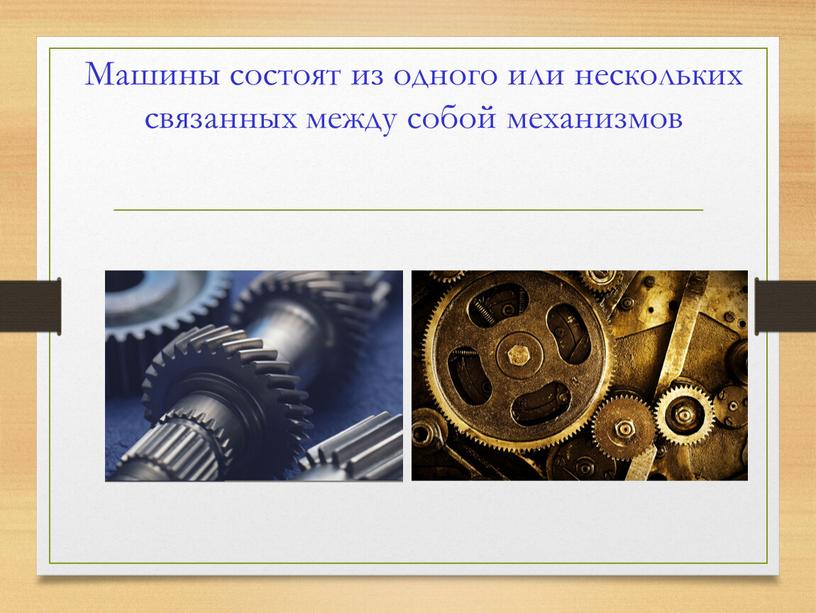 Машины состоят из одного или нескольких связанных между собой механизмов